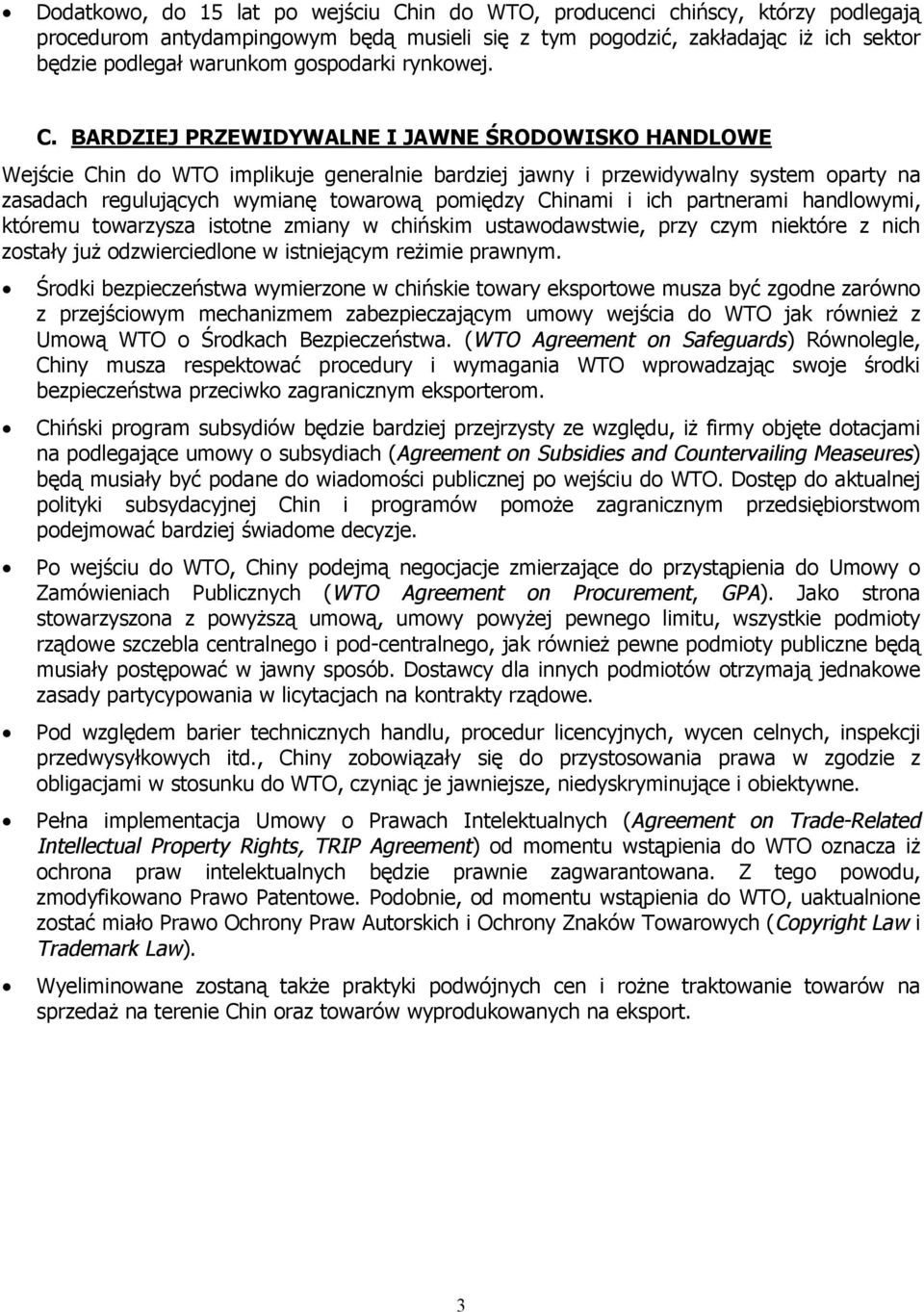 • Dodatkowo, do 15 lat po wejściu Chin do WTO, producenci chińscy, którzy podlegają procedurom antydampingowym będą musieli się z tym pogodzić, zakładając iż ich sektor będzie podlegał warunkom gospodarki rynkowej.

C. BARDZIEJ PRZEWIDYWALNE I JAWNE ŚRODOWISKO HANDLOWE

Wejście Chin do WTO implikuje generalnie bardziej jawny i przewidywalny system oparty na zasadach regulujących wymianę towarową pomiędzy Chinami i ich partnerami handlowymi, któremu towarzysza istotne zmiany w chińskim ustawodawstwie, przy czym niektóre z nich zostały już odzwierciedlone w istniejącym reżimie prawnym.

• Środki bezpieczeństwa wymierzone w chińskie towary eksportowe musza być zgodne zarówno z przejściowym mechanizmem zabezpieczającym umowy wejścia do WTO jak również z Umową WTO o Środkach Bezpieczeństwa. (WTO Agreement on Safeguards) Równolegle, Chiny musza respektować procedury i wymagania WTO wprowadzając swoje środki bezpieczeństwa przeciwko zagranicznym eksporterom.

• Chiński program subsydiów będzie bardziej przejrzysty ze względu, iż firmy objęte dotacjami na podlegające umowy o subsydiach (Agreement on Subsidies and Countervailing Measeures) będą musiały być podane do wiadomości publicznej po wejściu do WTO. Dostęp do aktualnej polityki subsydacyjnej Chin i programów pomoże zagranicznym przedsiębiorstwom podejmować bardziej świadome decyzje.

• Po wejściu do WTO, Chiny podejmą negocjacje zmierzające do przystąpienia do Umowy o Zamówieniach Publicznych (WTO Agreement on Procurement, GPA). Jako strona stowarzyszona z powyższą umową, umowy powyżej pewnego limitu, wszystkie podmioty rządowe szczebla centralnego i pod-centralnego, jak również pewne podmioty publiczne będą musiały postępować w jawny sposób. Dostawcy dla innych podmiotów otrzymają jednakowe zasady partycypowania w licytacjach na kontrakty rządowe.

• Pod względem barier technicznych handlu, procedur licencyjnych, wycen celnych, inspekcji przedwysyłkowych itd., Chiny zobowiązały się do przystosowania prawa w zgodzie z obligacjami w stosunku do WTO, czyniąc je jawniejsze, niedyskryminujące i obiektywne.

• Pełna implementacja Umowy o Prawach Intelektualnych (Agreement on Trade-Related Intellectual Property Rights, TRIP Agreement) od momentu wstąpienia do WTO oznacza iż ochrona praw intelektualnych będzie prawnie zagwarantowana. Z tego powodu, zmodyfikowano Prawo Patentowe. Podobnie, od momentu wstąpienia do WTO, uaktualnione zostać miało Prawo Ochrony Praw Autorskich i Ochrony Znaków Towarowych (Copyright Law i Trademark Law).

• Wyeliminowane zostaną także praktyki podwójnych cen i rożne traktowanie towarów na sprzedaż na terenie Chin oraz towarów wyprodukowanych na eksport.

3